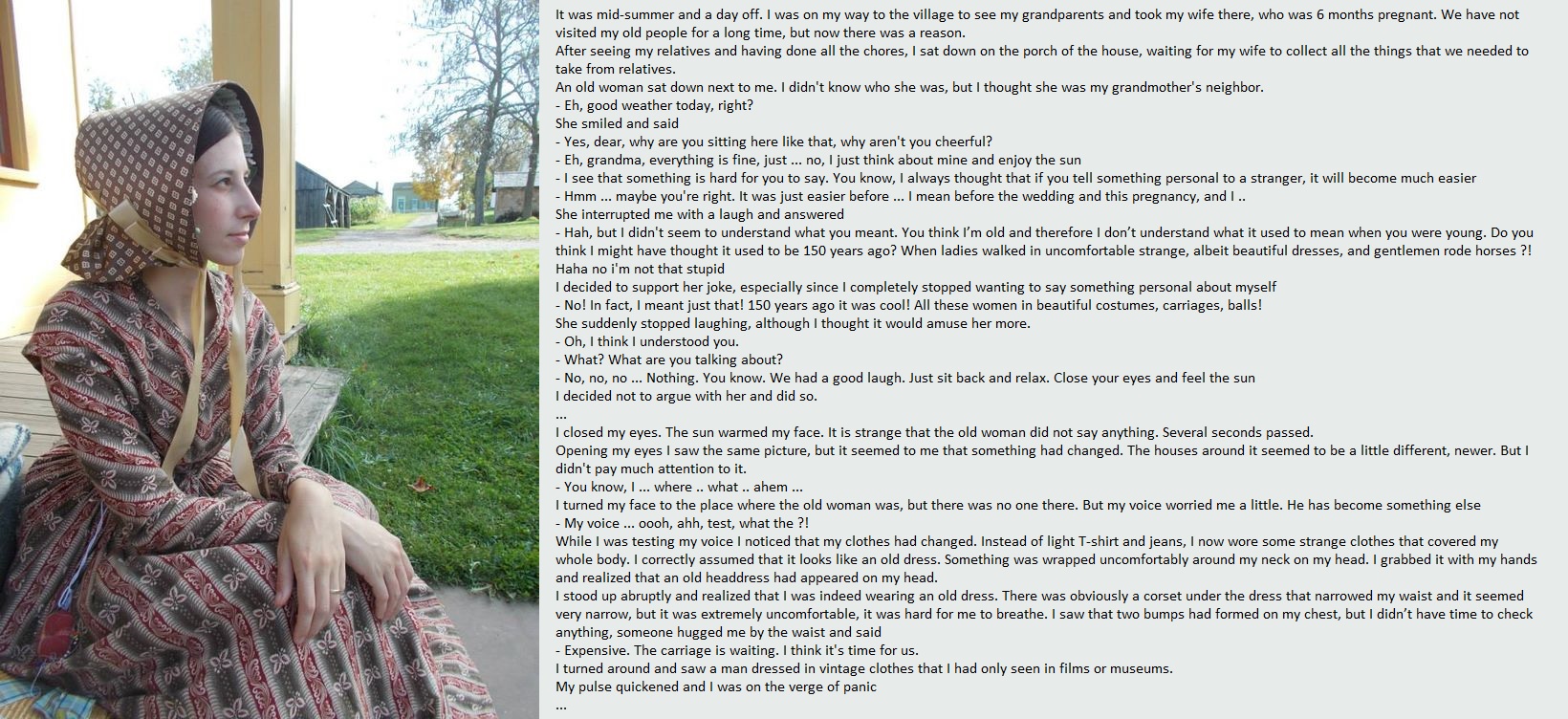 It was mid-summer and a day off. I was on my way to the village to see my grandparents and took my wife there, who was 6 months pregnant. We have not visited my old people for a long time, but now there was a reason.
After seeing my relatives and having done all the chores, I sat down on the porch of the house, waiting for my wife to collect all the things that we needed to take from relatives.
An old woman sat down next to me. I didn't know who she was, but I thought she was my grandmother's neighbor.
- Eh, good weather today, right?
She smiled and said
- Yes, dear, why are you sitting here like that, why aren't you cheerful?
- Eh, grandma, everything is fine, just ... no, I just think about mine and enjoy the sun
- I see that something is hard for you to say. You know, I always thought that if you tell something personal to a stranger, it will become much easier
- Hmm ... maybe you're right. It was just easier before ... I mean before the wedding and this pregnancy, and I ..
She interrupted me with a laugh and answered
- Hah, but I didn't seem to understand what you meant. You think I'm old and therefore I don't understand what it used to mean when you were young. Do you think I might have thought it used to be 150 years ago? When ladies walked in uncomfortable strange, albeit beautiful dresses, and gentlemen rode horses ?! Haha no i'm not that stupid
I decided to support her joke, especially since I completely stopped wanting to say something personal about myself
- No! In fact, I meant just that! 150 years ago it was cool! All these women in beautiful costumes, carriages, balls!
She suddenly stopped laughing, although I thought it would amuse her more.
- Oh, I think I understood you.
- What? What are you talking about?
- No, no, no ... Nothing. You know. We had a good laugh. Just sit back and relax. Close your eyes and feel the sun
I decided not to argue with her and did so.
...
I closed my eyes. The sun warmed my face. It is strange that the old woman did not say anything. Several seconds passed.
Opening my eyes I saw the same picture, but it seemed to me that something had changed. The houses around it seemed to be a little different, newer. But I didn't pay much attention to it.
- You know, I ... where .. what .. ahem ...
I turned my face to the place where the old woman was, but there was no one there. But my voice worried me a little. He has become something else
- My voice ... oooh, ahh, test, what the ?!
While I was testing my voice I noticed that my clothes had changed. Instead of light T-shirt and jeans, I now wore some strange clothes that covered my whole body. I correctly assumed that it looks like an old dress. Something was wrapped uncomfortably around my neck on my head. I grabbed it with my hands and realized that an old headdress had appeared on my head.
I stood up abruptly and realized that I was indeed wearing an old dress. There was obviously a corset under the dress that narrowed my waist and it seemed very narrow, but it was extremely uncomfortable, it was hard for me to breathe. I saw that two bumps had formed on my chest, but I didn't have time to check anything, someone hugged me by the waist and said
- Expensive. The carriage is waiting. I think it's time for us.
I turned around and saw a man dressed in vintage clothes that I had only seen in films or museums.
My pulse quickened and I was on the verge of panic
...